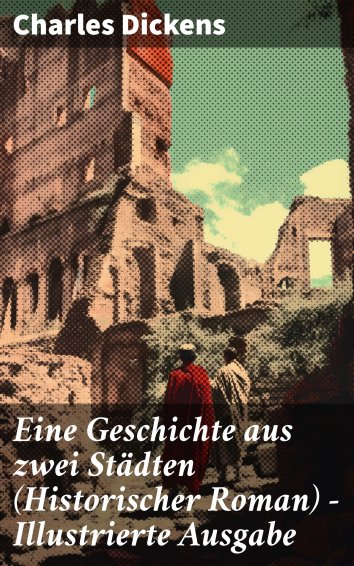 Charles Dickens

Eine Geschichte aus zwei Städten (Historischer Roman) - Illustrierte Ausgabe